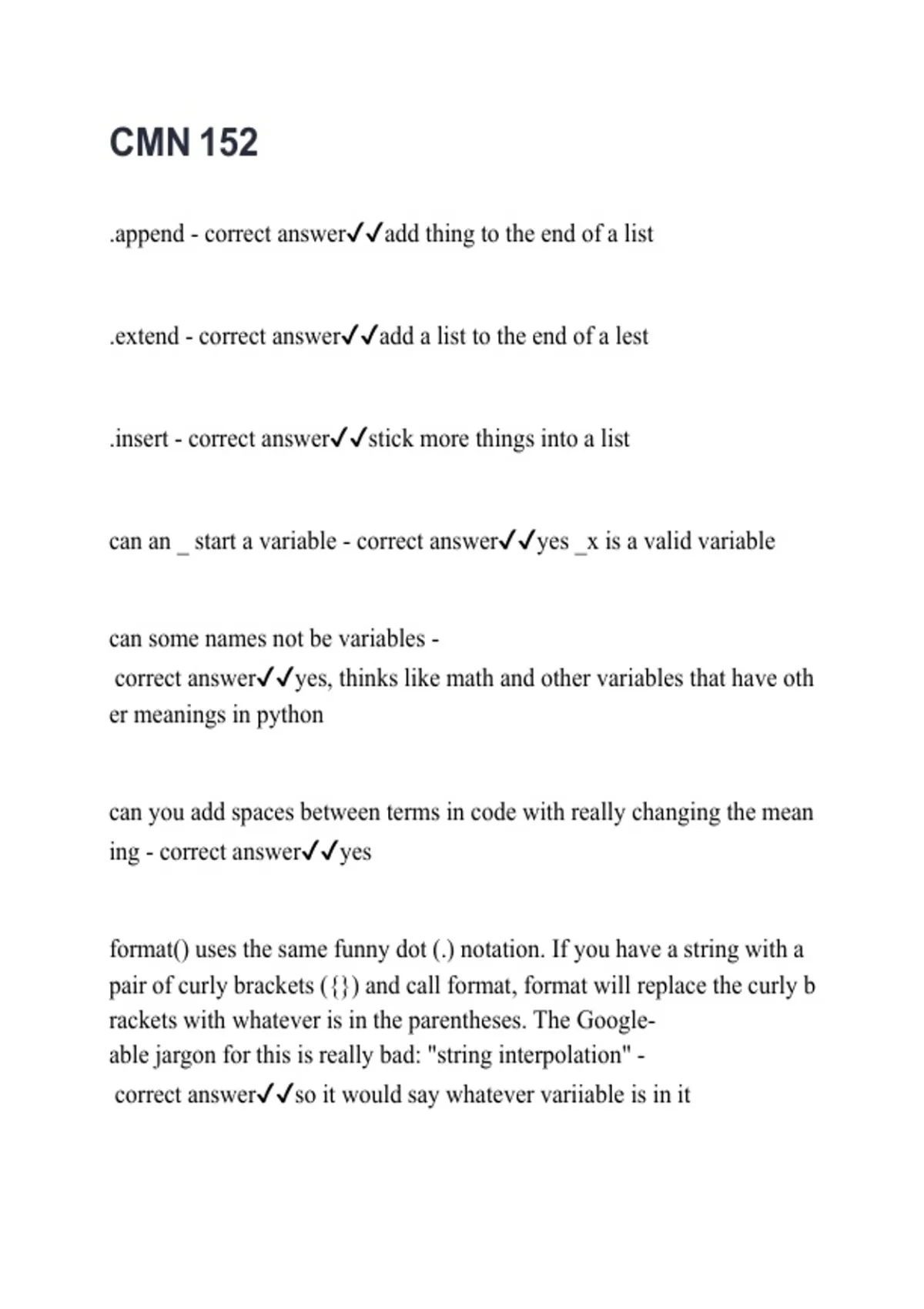 CMN 152

.append - correct answer✓✓add thing to the end of a list

.extend - correct answer✓✓add a list to the end of a lest

.insert - correct answer✓✓stick more things into a list

can an _ start a variable - correct answer✓✓yes _x is a valid variable

can some names not be variables - correct answer✓✓yes, thinks like math and other variables that have other meanings in python

can you add spaces between terms in code with really changing the meaning - correct answer✓✓yes

format() uses the same funny dot (.) notation. If you have a string with a pair of curly brackets ({}) and call format, format will replace the curly brackets with whatever is in the parentheses. The Google-able jargon for this is really bad: "string interpolation" - correct answer✓✓so it would say whatever variiable is in it